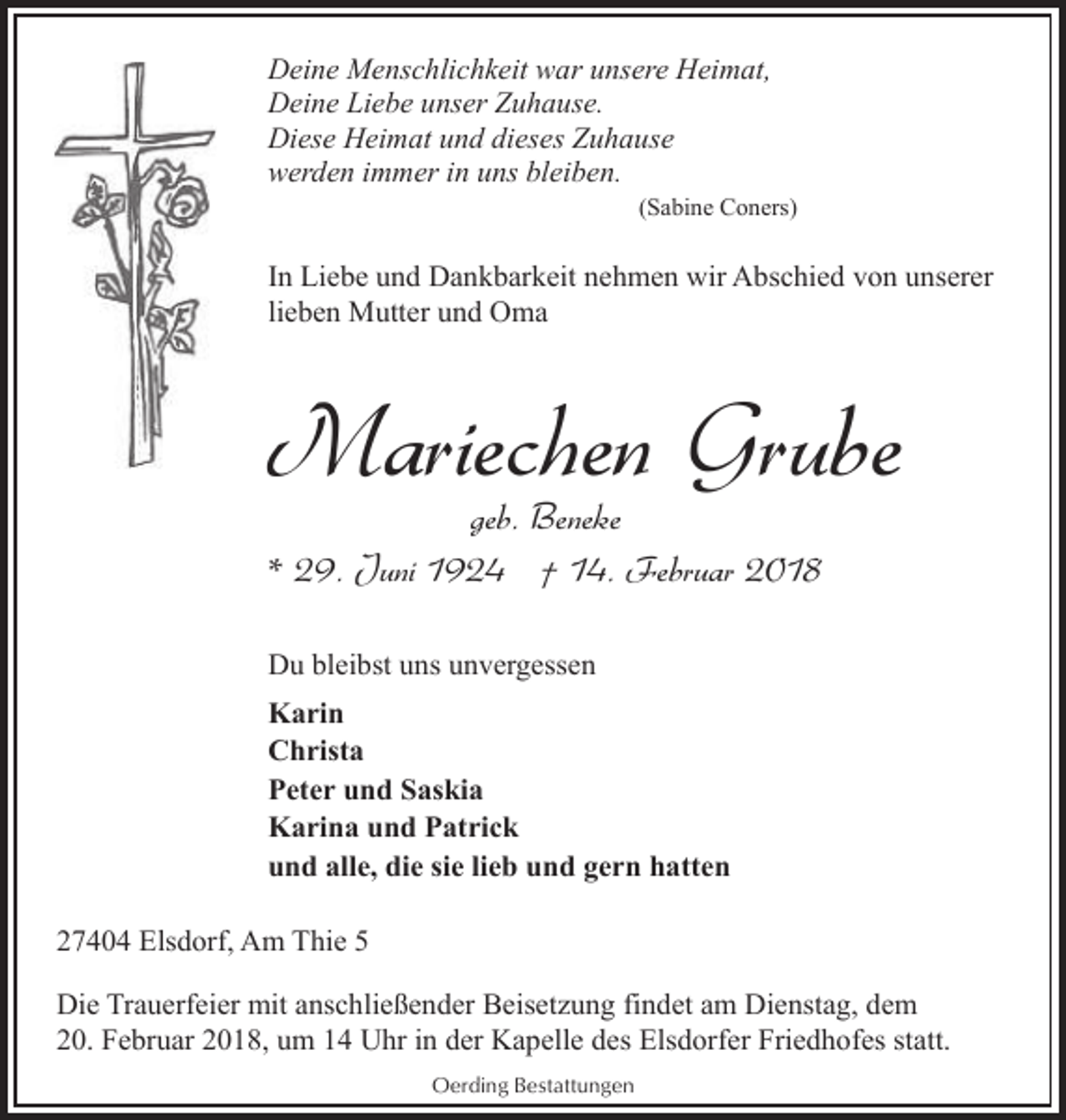 Deine Menschlichkeit war unsere Heimat,
Deine Liebe unser Zuhause.
Diese Heimat und dieses Zuhause
werden immer in uns bleiben.
(Sabine Coners)

In Liebe und Dankbarkeit nehmen wir Abschied von unserer lieben Mutter und Oma

Mariechen Grube

geb. Beneke

* 29. Juni 1924 † 14. Februar 2018

Du bleibst uns unvergessen

Karin
Christa
Peter und Saskia
Karina und Patrick
und alle, die sie lieb und gern hatten

27404 Elsdorf, Am Thie 5

Die Trauerfeier mit anschließender Beisetzung findet am Dienstag, dem 20. Februar 2018, um 14 Uhr in der Kapelle des Elsdorfer Friedhofes statt.

Oerding Bestattungen